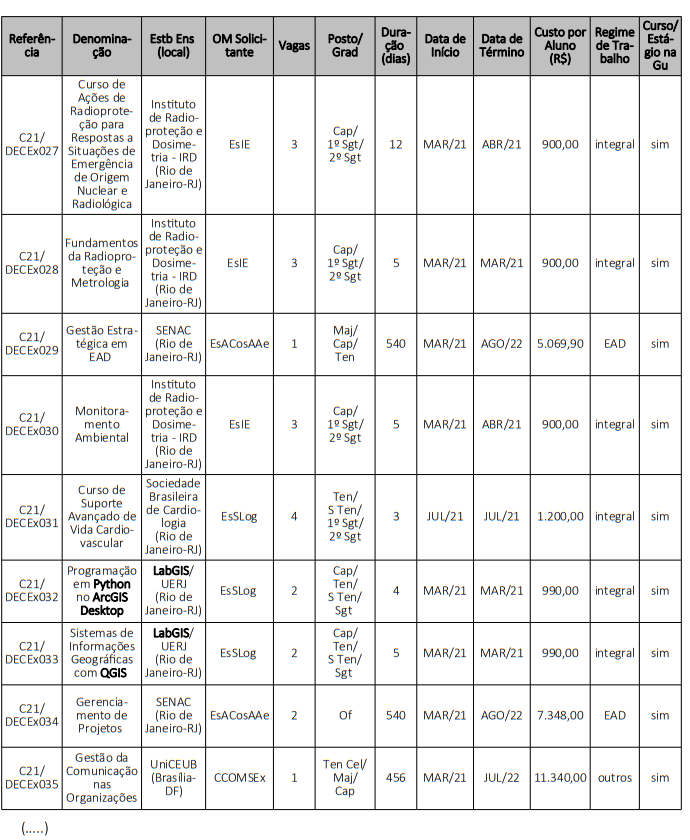 | Referência | Denominação | Estb Ens (local) | OM Solicitante | Vagas | Posto/ Grad | Duração (dias) | Data de Início | Data de Término | Custo por Aluno (R$) | Regime de Trabalho | Curso/ Estágio na Gu |
|---|---|---|---|---|---|---|---|---|---|---|---|
| C21/ DECEx027 | Curso de Ações de Radioproteção para Respostas a Situações de Emergência de Origem Nuclear e Radiológica | Instituto de Radioproteção e Dosimetria - IRD (Rio de Janeiro-RJ) | EsIE | 3 | Cap/ 1º Sgt/ 2º Sgt | 12 | MAR/21 | ABR/21 | 900,00 | integral | sim |
| C21/ DECEx028 | Fundamentos da Radioproteção e Metrologia | Instituto de Radioproteção e Dosimetria - IRD (Rio de Janeiro-RJ) | EsIE | 3 | Cap/ 1º Sgt/ 2º Sgt | 5 | MAR/21 | MAR/21 | 900,00 | integral | sim |
| C21/ DECEx029 | Gestão Estratégica em EAD | SENAC (Rio de Janeiro-RJ) | EsACosAAe | 1 | Maj/ Cap/ Ten | 540 | MAR/21 | AGO/22 | 5.069,90 | EAD | sim |
| C21/ DECEx030 | Monitoramento Ambiental | Instituto de Radioproteção e Dosimetria - IRD (Rio de Janeiro-RJ) | EsIE | 3 | Cap/ 1º Sgt/ 2º Sgt | 5 | MAR/21 | ABR/21 | 900,00 | integral | sim |
| C21/ DECEx031 | Curso de Suporte Avançado de Vida Cardiovascular | Sociedade Brasileira de Cardiologia (Rio de Janeiro-RJ) | EsSLog | 4 | Ten/ S Ten/ 1º Sgt/ 2º Sgt | 3 | JUL/21 | JUL/21 | 1.200,00 | integral | sim |
| C21/ DECEx032 | Programação em Python no ArcGIS Desktop | LabGIS/ UERJ (Rio de Janeiro-RJ) | EsSLog | 2 | Cap/ Ten/ S Ten/ Sgt | 4 | MAR/21 | MAR/21 | 990,00 | integral | sim |
| C21/ DECEx033 | Sistemas de Informações Geográficas com QGIS | LabGIS/ UERJ (Rio de Janeiro-RJ) | EsSLog | 2 | Cap/ Ten/ S Ten/ Sgt | 5 | MAR/21 | MAR/21 | 990,00 | integral | sim |
| C21/ DECEx034 | Gerenciamento de Projetos | SENAC (Rio de Janeiro-RJ) | EsACosAAe | 2 | Of | 540 | MAR/21 | AGO/22 | 7.348,00 | EAD | sim |
| C21/ DECEx035 | Gestão da Comunicação nas Organizações | UniCEUB (Brasília-DF) | CCOMSEx | 1 | Ten Cel/ Maj/ Cap | 456 | MAR/21 | JUL/22 | 11.340,00 | outros | sim |

(.....)